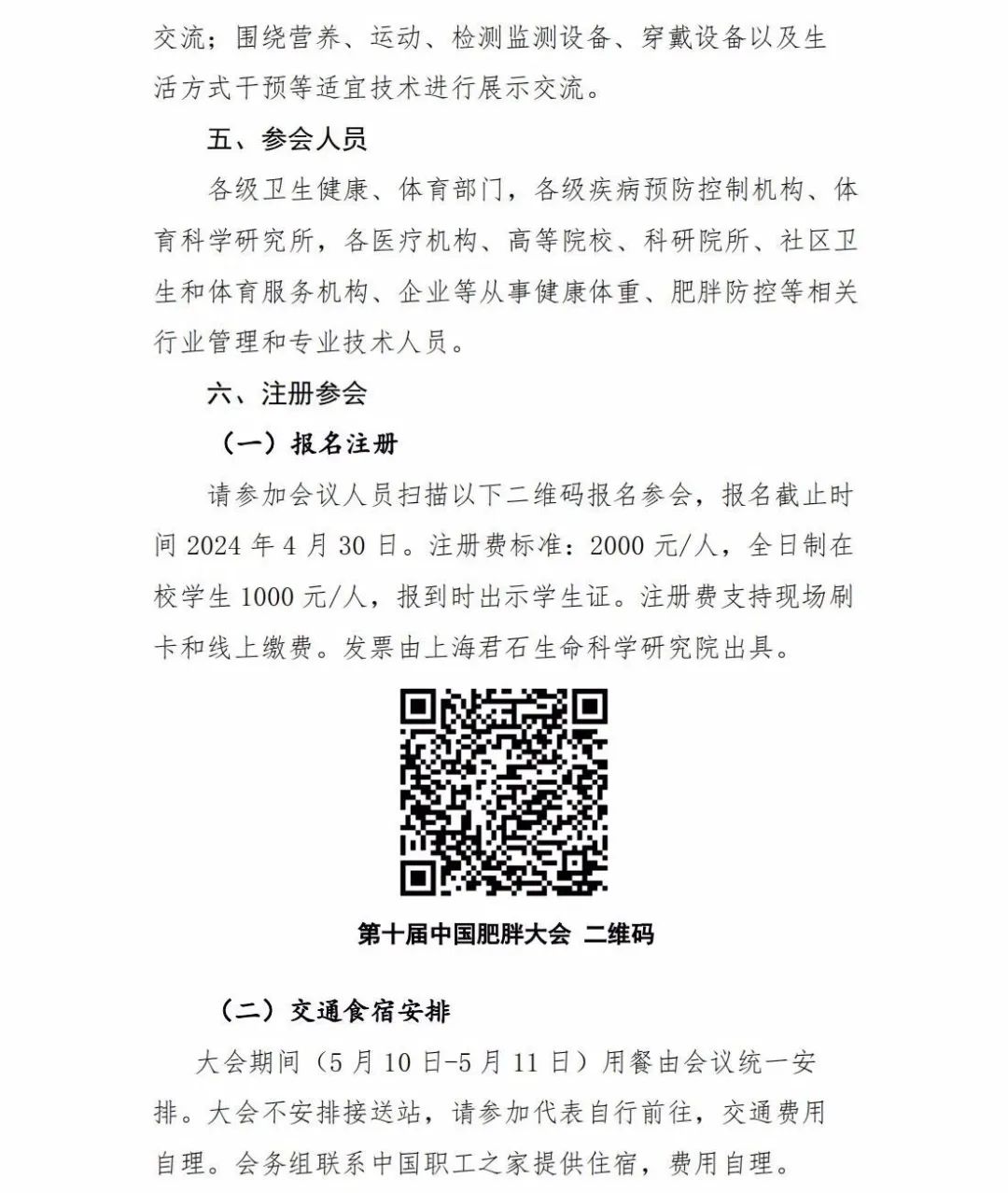 交流；围绕营养、运动、检测监测设备、穿戴设备以及生活方式干预等适宜技术进行展示交流。

五、参会人员

各级卫生健康、体育部门，各级疾病预防控制机构、体育科学研究所，各医疗机构、高等院校、科研院所、社区卫生和体育服务机构、企业等从事健康体重、肥胖防控等相关行业管理和专业技术人员。

六、注册参会

（一）报名注册

请参加会议人员扫描以下二维码报名参会，报名截止时间 2024 年 4 月 30 日。注册费标准：2000 元/人，全日制在校学生 1000 元/人，报到时出示学生证。注册费支持现场刷卡和线上缴费。发票由上海君石生命科学研究院出具。

第十届中国肥胖大会 二维码

（二）交通食宿安排

大会期间（5 月 10 日-5 月 11 日）用餐由会议统一安排。大会不安排接送站，请参加代表自行前往，交通费用自理。会务组联系中国职工之家提供住宿，费用自理。